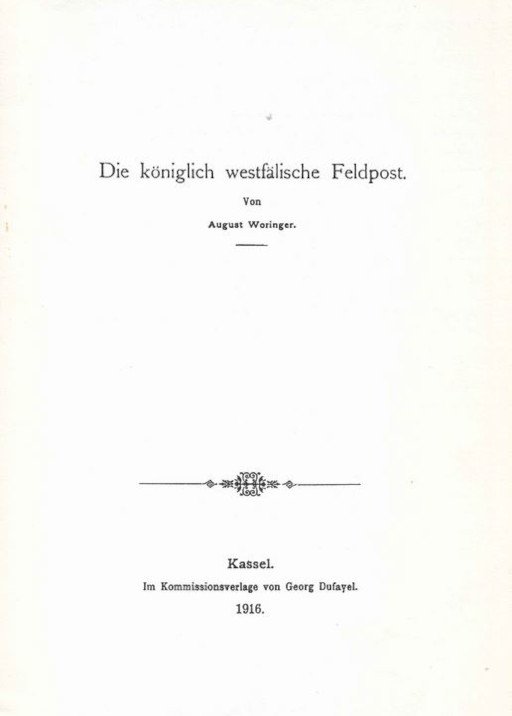 Die königlich westfälische Feldpost.

Von

August Woringer.

Kassel.

Im Kommissionsverlage von Georg Dufayel.

1916.